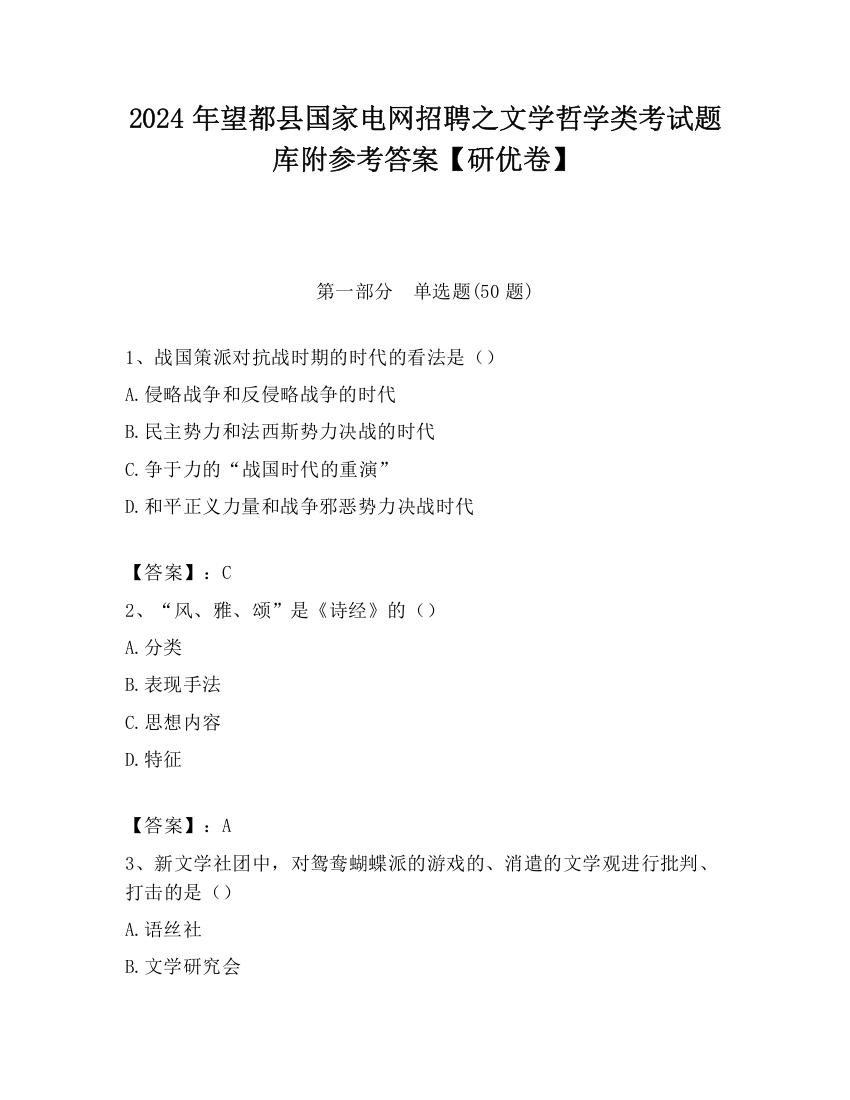 2024 年望都县国家电网招聘之文学哲学类考试题库附参考答案【研优卷】

第一部分　单选题(50 题)

1、战国策派对抗战时期的时代的看法是（）
A.侵略战争和反侵略战争的时代
B.民主势力和法西斯势力决战的时代
C.争于力的“战国时代的重演”
D.和平正义力量和战争邪恶势力决战时代

【答案】：C
2、“风、雅、颂”是《诗经》的（）
A.分类
B.表现手法
C.思想内容
D.特征

【答案】：A
3、新文学社团中，对鸳鸯蝴蝶派的游戏的、消遣的文学观进行批判、打击的是（）
A.语丝社
B.文学研究会